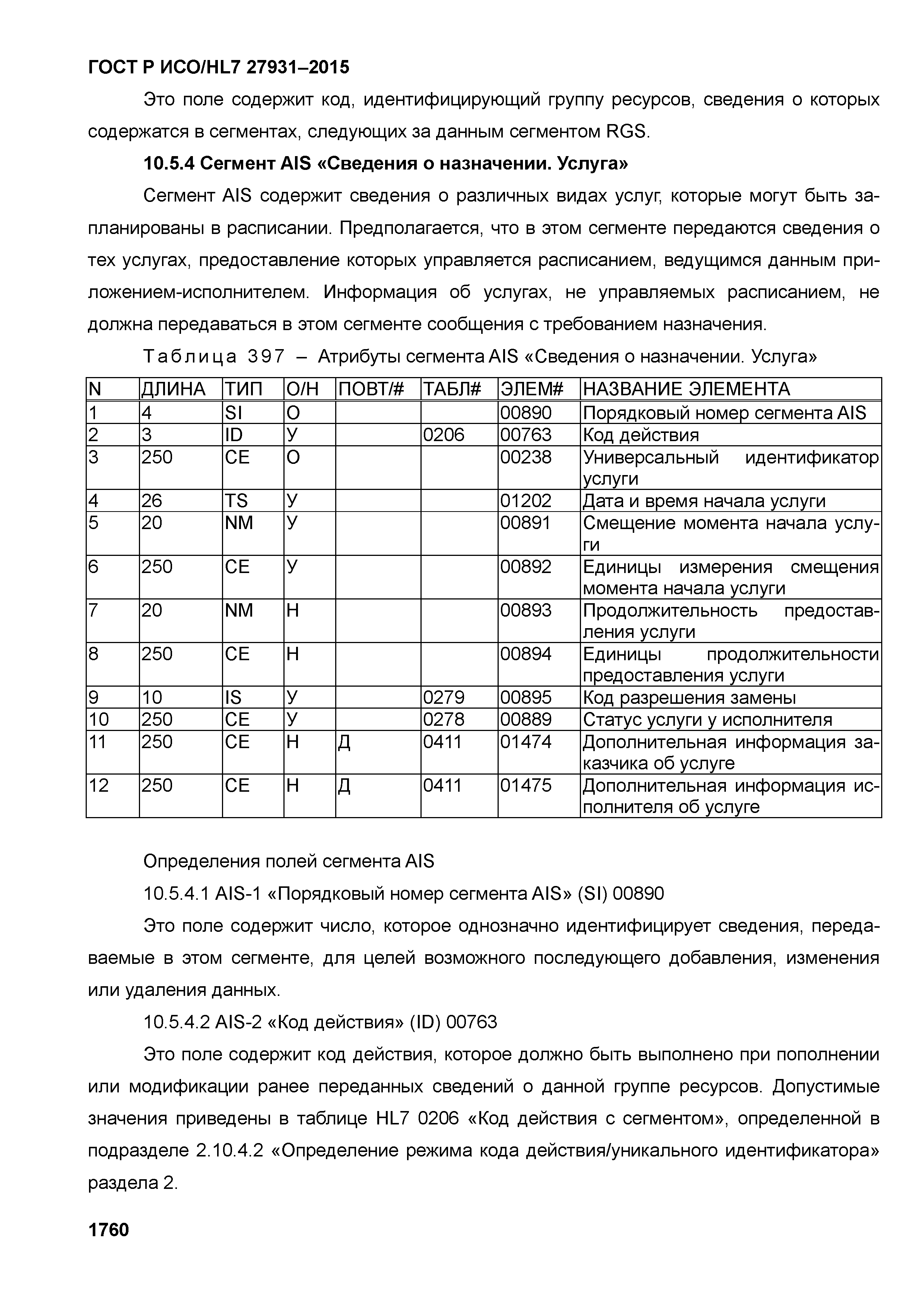 ГОСТ Р ИСО/HL7 27931–2015

Это поле содержит код, идентифицирующий группу ресурсов, сведения о которых содержатся в сегментах, следующих за данным сегментом RGS.

10.5.4 Сегмент AIS «Сведения о назначении. Услуга»

Сегмент AIS содержит сведения о различных видах услуг, которые могут быть запланированы в расписании. Предполагается, что в этом сегменте передаются сведения о тех услугах, предоставление которых управляется расписанием, ведущимся данным приложением-исполнителем. Информация об услугах, не управляемых расписанием, не должна передаваться в этом сегменте сообщения с требованием назначения.

Таблица 397 – Атрибуты сегмента AIS «Сведения о назначении. Услуга»

| N | ДЛИНА | ТИП | О/Н | ПОВТ/# | ТАБЛ# | ЭЛЕМ# | НАЗВАНИЕ ЭЛЕМЕНТА |
|---|---|---|---|---|---|---|---|
| 1 | 4 | SI | О | | | 00890 | Порядковый номер сегмента AIS |
| 2 | 3 | ID | У | | 0206 | 00763 | Код действия |
| 3 | 250 | CE | О | | | 00238 | Универсальный идентификатор услуги |
| 4 | 26 | TS | У | | | 01202 | Дата и время начала услуги |
| 5 | 20 | NM | У | | | 00891 | Смещение момента начала услуги |
| 6 | 250 | CE | У | | | 00892 | Единицы измерения смещения момента начала услуги |
| 7 | 20 | NM | Н | | | 00893 | Продолжительность предоставления услуги |
| 8 | 250 | CE | Н | | | 00894 | Единицы продолжительности предоставления услуги |
| 9 | 10 | IS | У | | 0279 | 00895 | Код разрешения замены |
| 10 | 250 | CE | У | | 0278 | 00889 | Статус услуги у исполнителя |
| 11 | 250 | CE | Н | Д | 0411 | 01474 | Дополнительная информация заказчика об услуге |
| 12 | 250 | CE | Н | Д | 0411 | 01475 | Дополнительная информация исполнителя об услуге |

Определения полей сегмента AIS

10.5.4.1 AIS-1 «Порядковый номер сегмента AIS» (SI) 00890

Это поле содержит число, которое однозначно идентифицирует сведения, передаваемые в этом сегменте, для целей возможного последующего добавления, изменения или удаления данных.

10.5.4.2 AIS-2 «Код действия» (ID) 00763

Это поле содержит код действия, которое должно быть выполнено при пополнении или модификации ранее переданных сведений о данной группе ресурсов. Допустимые значения приведены в таблице HL7 0206 «Код действия с сегментом», определенной в подразделе 2.10.4.2 «Определение режима кода действия/уникального идентификатора» раздела 2.

1760